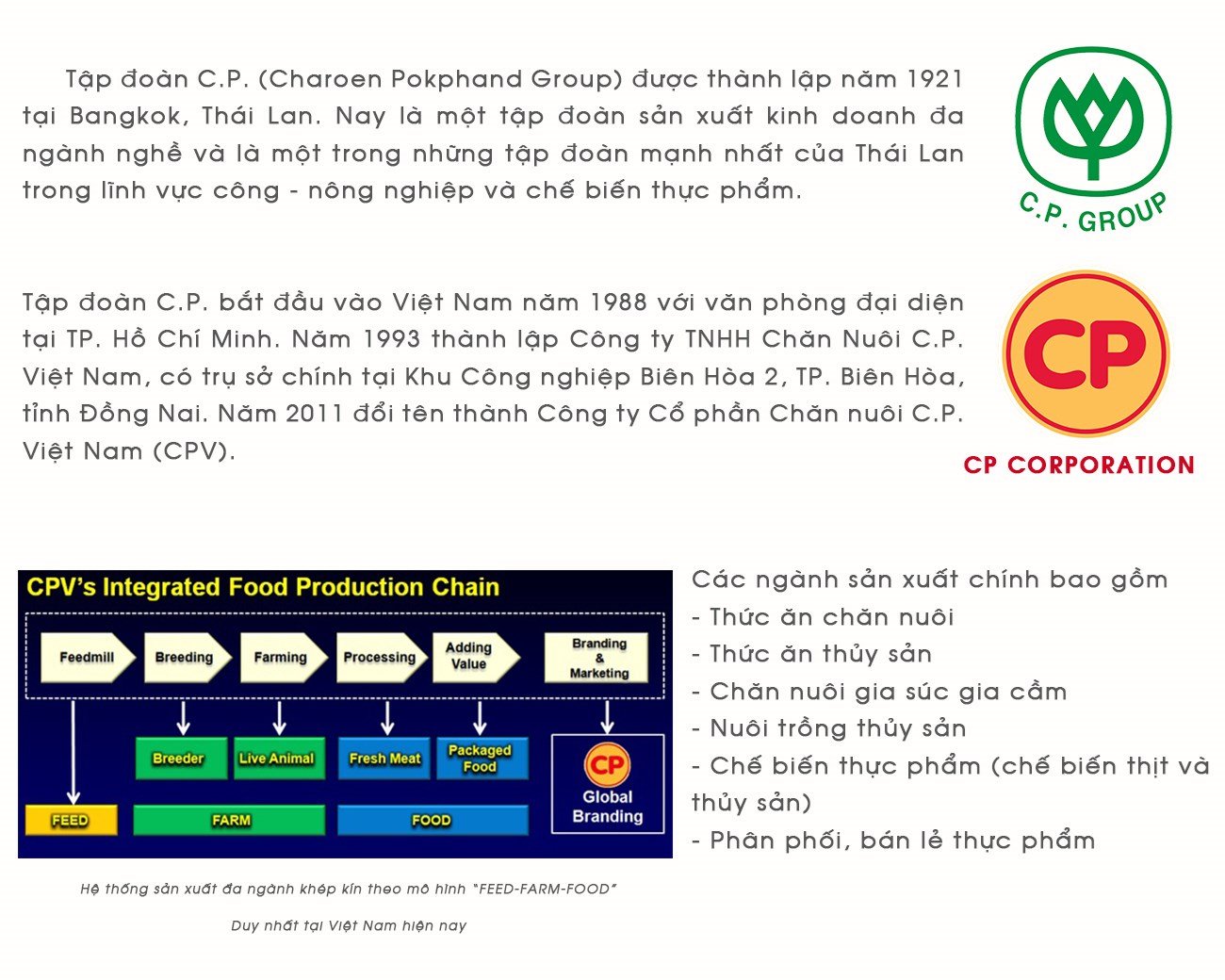 Tập đoàn C.P. (Charoen Pokphand Group) được thành lập năm 1921 tại Bangkok, Thái Lan. Nay là một tập đoàn sản xuất kinh doanh đa ngành nghề và là một trong những tập đoàn mạnh nhất của Thái Lan trong lĩnh vực công - nông nghiệp và chế biến thực phẩm.

C.P. GROUP

Tập đoàn C.P. bắt đầu vào Việt Nam năm 1988 với văn phòng đại diện tại TP. Hồ Chí Minh. Năm 1993 thành lập Công ty TNHH Chăn Nuôi C.P. Việt Nam, có trụ sở chính tại Khu Công nghiệp Biên Hòa 2, TP. Biên Hòa, tỉnh Đồng Nai. Năm 2011 đổi tên thành Công ty Cổ phần Chăn nuôi C.P. Việt Nam (CPV).

CP

CP CORPORATION

CPV's Integrated Food Production Chain

Feedmill
Breeding
Farming
Processing
Adding Value
Branding & Marketing

Breeder
Live Animal
Fresh Meat
Packaged Food

CP
Global Branding

FEED
FARM
FOOD

Hệ thống sản xuất đa ngành khép kín theo mô hình "FEED-FARM-FOOD"

Duy nhất tại Việt Nam hiện nay

Các ngành sản xuất chính bao gồm
- Thức ăn chăn nuôi
- Thức ăn thủy sản
- Chăn nuôi gia súc gia cầm
- Nuôi trồng thủy sản
- Chế biến thực phẩm (chế biến thịt và thủy sản)
- Phân phối, bán lẻ thực phẩm